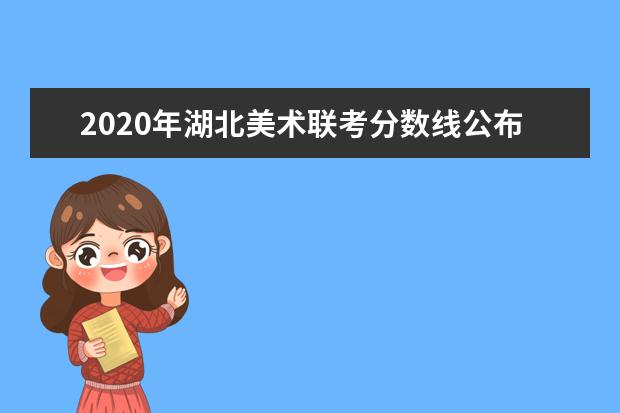 2020年湖北美术联考分数线公布